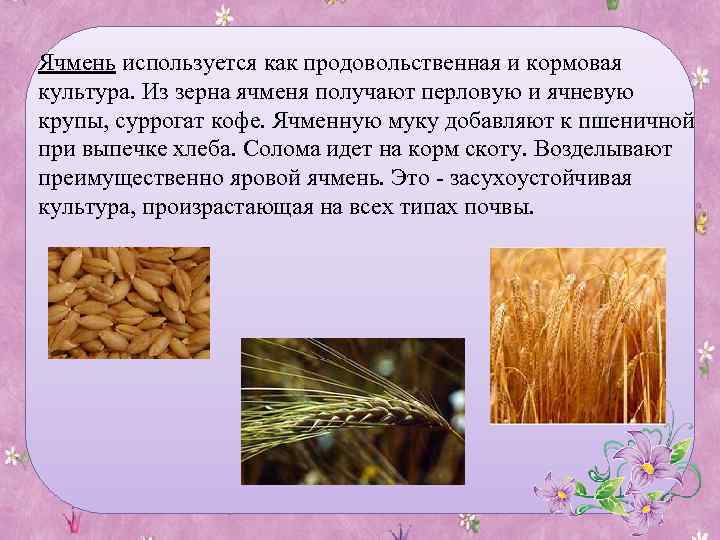 Ячмень используется как продовольственная и кормовая культура. Из зерна ячменя получают перловую и ячневую крупы, суррогат кофе. Ячменную муку добавляют к пшеничной при выпечке хлеба. Солома идет на корм скоту. Возделывают преимущественно яровой ячмень. Это - засухоустойчивая культура, произрастающая на всех типах почвы.